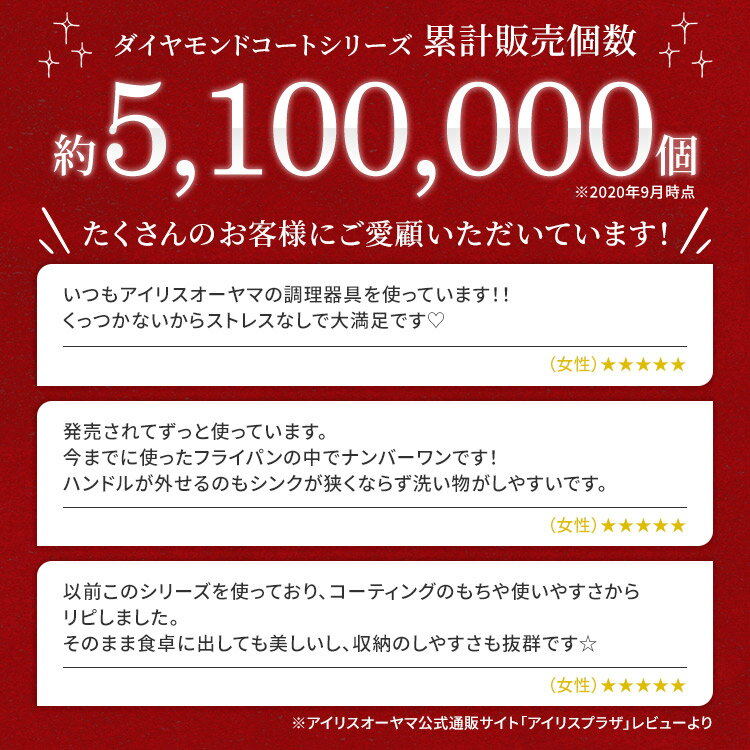 ダイヤモンドコートシリーズ 累計販売個数

約5,100,000個

※2020年9月時点

たくさんのお客様にご愛顧いただいています!

いつもアイリスオーヤマの調理器具を使っています!!
くっつかないからストレスなしで大満足です♡

(女性)★★★★★

発売されてずっと使っています。
今までに使ったフライパンの中でナンバーワンです!
ハンドルが外せるのもシンクが狭くならず洗い物がしやすいです。

(女性)★★★★★

以前このシリーズを使っており、コーティングのもちや使いやすさからリピしました。
そのまま食卓に出しても美しいし、収納のしやすさも抜群です☆

(女性)★★★★★

※アイリスオーヤマ公式通販サイト「アイリスプラザ」レビューより